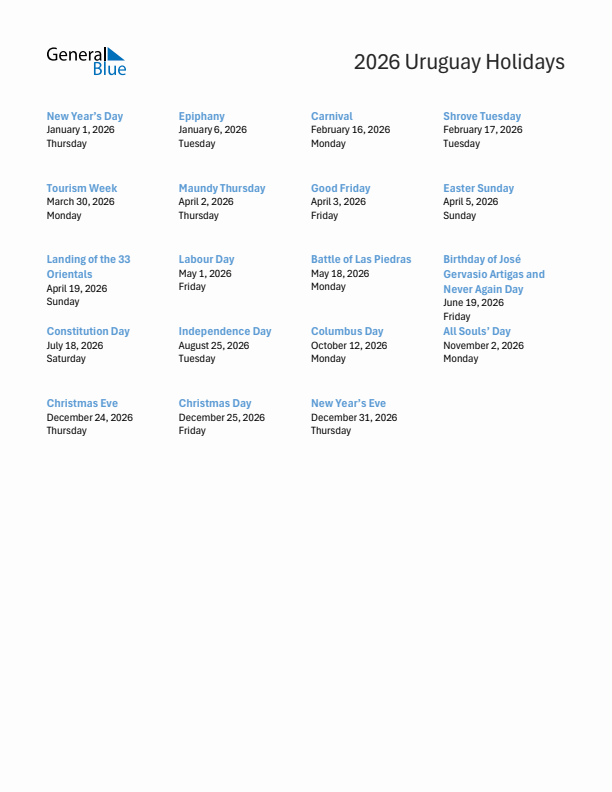 General Blue

2026 Uruguay Holidays

New Year's Day
January 1, 2026
Thursday

Epiphany
January 6, 2026
Tuesday

Carnival
February 16, 2026
Monday

Shrove Tuesday
February 17, 2026
Tuesday

Tourism Week
March 30, 2026
Monday

Maundy Thursday
April 2, 2026
Thursday

Good Friday
April 3, 2026
Friday

Easter Sunday
April 5, 2026
Sunday

Landing of the 33 Orientals
April 19, 2026
Sunday

Labour Day
May 1, 2026
Friday

Battle of Las Piedras
May 18, 2026
Monday

Birthday of José Gervasio Artigas and Never Again Day
June 19, 2026
Friday

Constitution Day
July 18, 2026
Saturday

Independence Day
August 25, 2026
Tuesday

Columbus Day
October 12, 2026
Monday

All Souls' Day
November 2, 2026
Monday

Christmas Eve
December 24, 2026
Thursday

Christmas Day
December 25, 2026
Friday

New Year's Eve
December 31, 2026
Thursday